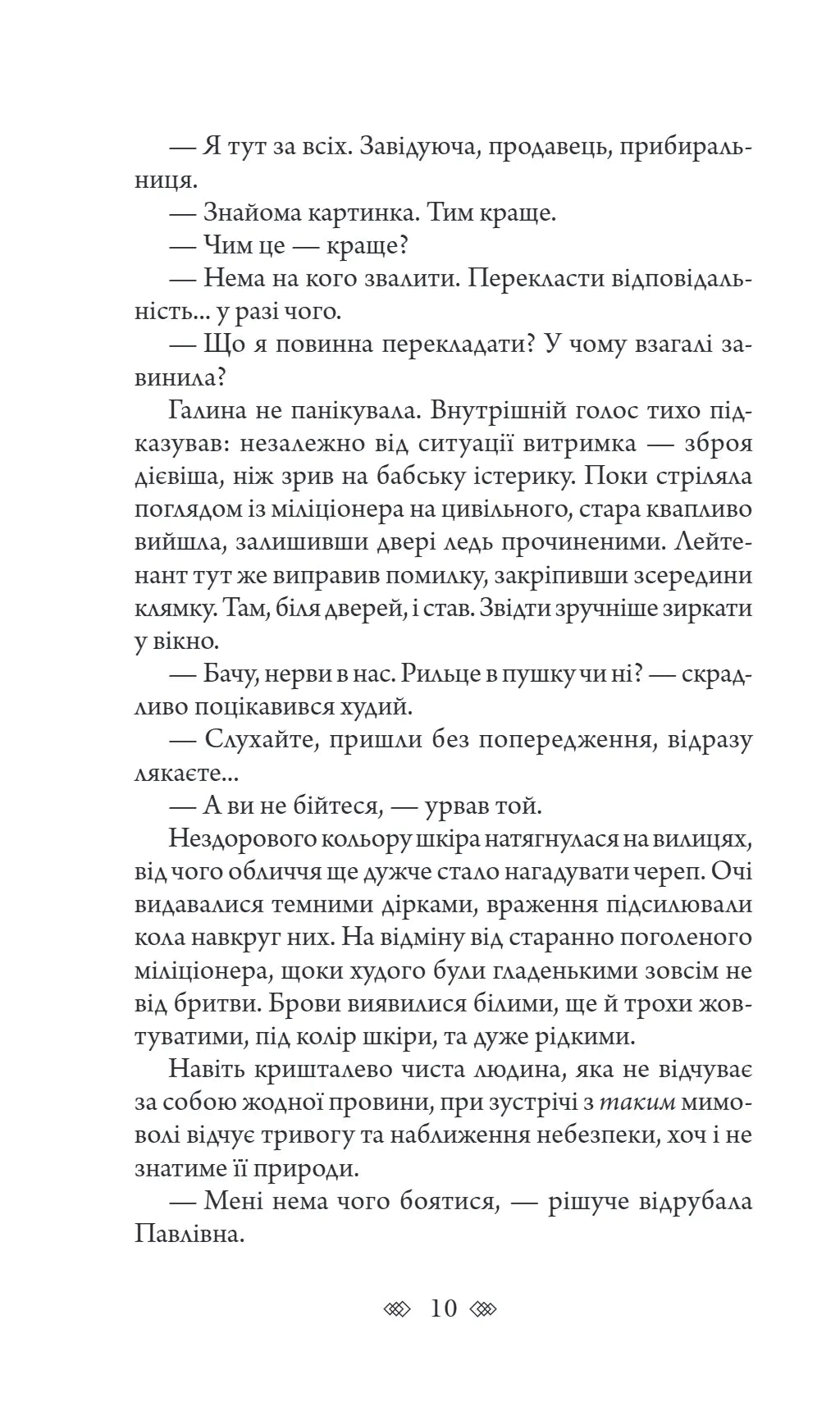 — Я тут за всіх. Завідуюча, продавець, прибиральниця.

— Знайома картинка. Тим краще.

— Чим це — краще?

— Нема на кого звалити. Перекласти відповідальність... у разі чого.

— Що я повинна перекладати? У чому взагалі завинила?

Галина не панікувала. Внутрішній голос тихо підказував: незалежно від ситуації витримка — зброя дієвіша, ніж зрив на бабську істерику. Поки стріляла поглядом із міліціонера на цивільного, стара квапливо вийшла, залишивши двері ледь прочиненими. Лейтенант тут же виправив помилку, закріпивши зсередини клямку. Там, біля дверей, і став. Звідти зручніше зиркати у вікно.

— Бачу, нерви в нас. Рильце в пушку чи ні? — скрадливо поцікавився худий.

— Слухайте, пришли без попередження, відразу лякаєте...

— А ви не бійтеся, — урвав той.

Нездорового кольору шкіра натягнулася на вилицях, від чого обличчя ще дужче стало нагадувати череп. Очі видавалися темними дірками, враження підсилювали кола навкруг них. На відміну від старанно поголеного міліціонера, щоки худого були гладенькими зовсім не від бритви. Брови виявилися білими, ще й трохи жовтуватими, під колір шкіри, та дуже рідкими.

Навіть кришталево чиста людина, яка не відчуває за собою жодної провини, при зустрічі з таким мимоволі відчує тривогу та наближення небезпеки, хоч і не знатиме її природи.

— Мені нема чого боятися, — рішуче відрубала Павлівна.

10